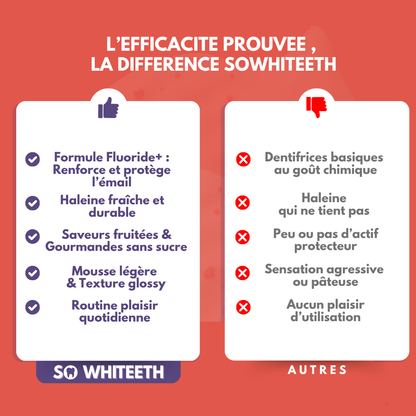 L'EFFICACITE PROUVEE , LA DIFFERENCE SOWHITEETH

Formule Fluoride+ : Renforce et protège l'émail

Haleine fraîche et durable

Saveurs fruitées & Gourmandes sans sucre

Mousse légère & Texture glossy

Routine plaisir quotidienne

SO WHITEETH

Dentifrices basiques au goût chimique

Haleine qui ne tient pas

Peu ou pas d'actif protecteur

Sensation agressive ou pâteuse

Aucun plaisir d'utilisation

AUTRES